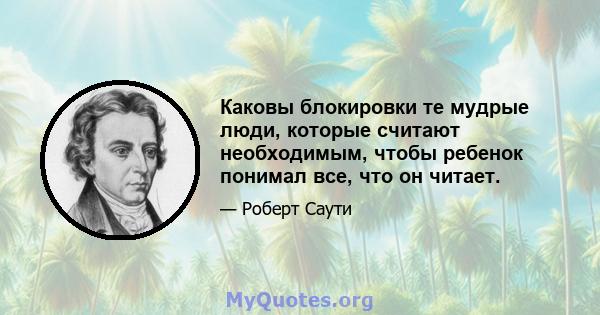 Каковы блокировки те мудрые люди, которые считают необходимым, чтобы ребенок понимал все, что он читает.

— Роберт Саути

MyQuotes.org